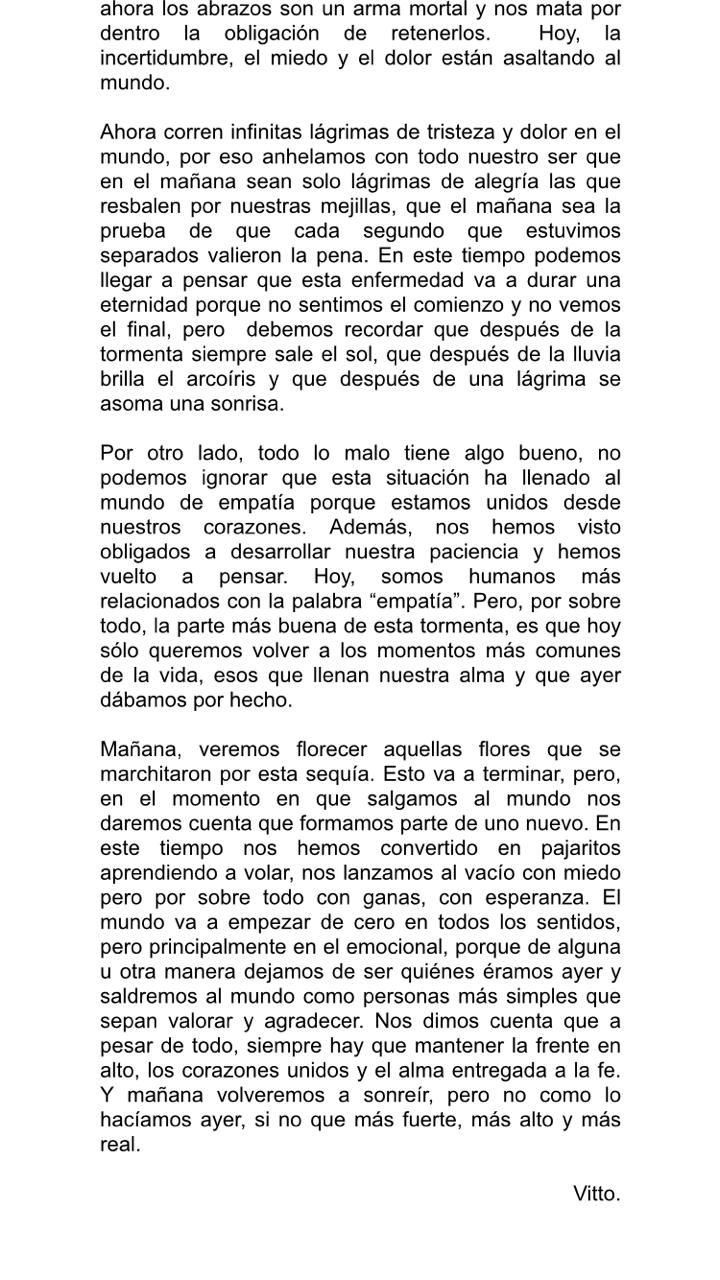 ahora los abrazos son un arma mortal y nos mata por dentro la obligación de retenerlos. Hoy, la incertidumbre, el miedo y el dolor están asaltando al mundo.

Ahora corren infinitas lágrimas de tristeza y dolor en el mundo, por eso anhelamos con todo nuestro ser que en el mañana sean solo lágrimas de alegría las que resbalen por nuestras mejillas, que el mañana sea la prueba de que cada segundo que estuvimos separados valieron la pena. En este tiempo podemos llegar a pensar que esta enfermedad va a durar una eternidad porque no sentimos el comienzo y no vemos el final, pero debemos recordar que después de la tormenta siempre sale el sol, que después de la lluvia brilla el arcoíris y que después de una lágrima se asoma una sonrisa.

Por otro lado, todo lo malo tiene algo bueno, no podemos ignorar que esta situación ha llenado al mundo de empatía porque estamos unidos desde nuestros corazones. Además, nos hemos visto obligados a desarrollar nuestra paciencia y hemos vuelto a pensar. Hoy, somos humanos más relacionados con la palabra “empatía”. Pero, por sobre todo, la parte más buena de esta tormenta, es que hoy sólo queremos volver a los momentos más comunes de la vida, esos que llenan nuestra alma y que ayer dábamos por hecho.

Mañana, veremos florecer aquellas flores que se marchitaron por esta sequía. Esto va a terminar, pero, en el momento en que salgamos al mundo nos daremos cuenta que formamos parte de uno nuevo. En este tiempo nos hemos convertido en pajaritos aprendiendo a volar, nos lanzamos al vacío con miedo pero por sobre todo con ganas, con esperanza. El mundo va a empezar de cero en todos los sentidos, pero principalmente en el emocional, porque de alguna u otra manera dejamos de ser quiénes éramos ayer y saldremos al mundo como personas más simples que sepan valorar y agradecer. Nos dimos cuenta que a pesar de todo, siempre hay que mantener la frente en alto, los corazones unidos y el alma entregada a la fe. Y mañana volveremos a sonreír, pero no como lo hacíamos ayer, si no que más fuerte, más alto y más real.

Vitto.